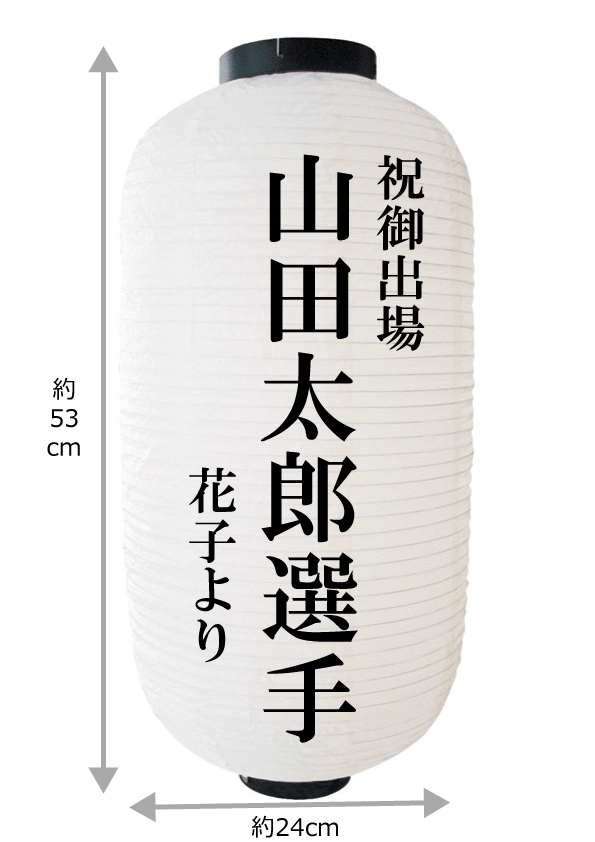 約
53
cm

祝御出場

山田太郎選手

花子より

約24cm